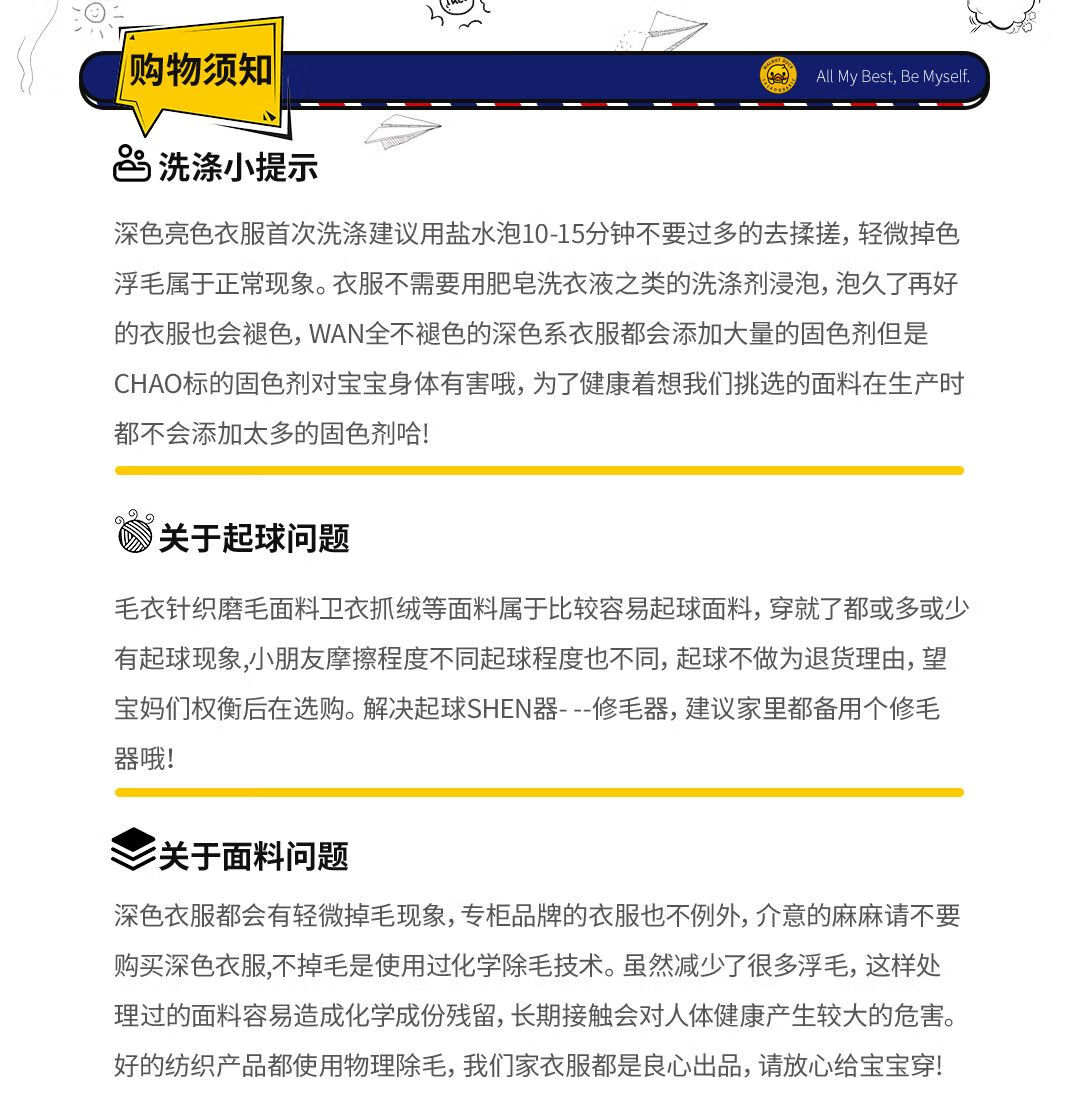 购物须知

All My Best, Be Myself.

洗涤小提示

深色亮色衣服首次洗涤建议用盐水泡10-15分钟不要过多的去揉搓，轻微掉色浮毛属于正常现象。衣服不需要用肥皂洗衣液之类的洗涤剂浸泡，泡久了再好的衣服也会褪色，WAN全不褪色的深色系衣服都会添加大量的固色剂但是CHAO标的固色剂对宝宝身体有害哦，为了健康着想我们挑选的面料在生产时都不会添加太多的固色剂哈!

关于起球问题

毛衣针织磨毛面料卫衣抓绒等面料属于比较容易起球面料，穿就了都或多或少有起球现象,小朋友摩擦程度不同起球程度也不同，起球不做为退货理由，望宝妈们权衡后在选购。解决起球SHEN器- --修毛器，建议家里都备用个修毛器哦!

关于面料问题

深色衣服都会有轻微掉毛现象，专柜品牌的衣服也不例外，介意的麻麻请不要购买深色衣服,不掉毛是使用过化学除毛技术。虽然减少了很多浮毛，这样处理过的面料容易造成化学成份残留，长期接触会对人体健康产生较大的危害。好的纺织产品都使用物理除毛，我们家衣服都是良心出品，请放心给宝宝穿!